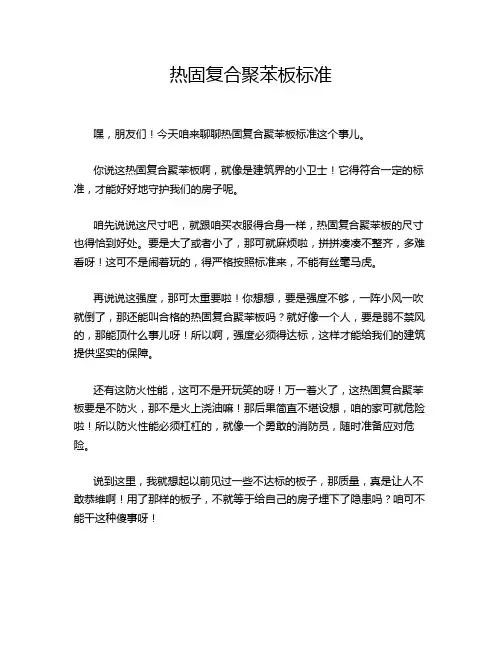 热固复合聚苯板标准

嘿，朋友们！今天咱来聊聊热固复合聚苯板标准这个事儿。

你说这热固复合聚苯板啊，就像是建筑界的小卫士！它得符合一定的标准，才能好好地守护我们的房子呢。

咱先说说这尺寸吧，就跟咱买衣服得合身一样，热固复合聚苯板的尺寸也得恰到好处。要是大了或者小了，那可就麻烦啦，拼拼凑凑不整齐，多难看呀！这可不是闹着玩的，得严格按照标准来，不能有丝毫马虎。

再说说这强度，那可太重要啦！你想想，要是强度不够，一阵小风一吹就倒了，那还能叫合格的热固复合聚苯板吗？就好像一个人，要是弱不禁风的，那能顶什么事儿呀！所以啊，强度必须得达标，这样才能给我们的建筑提供坚实的保障。

还有这防火性能，这可不是开玩笑的呀！万一着火了，这热固复合聚苯板要是不防火，那不是火上浇油嘛！那后果简直不堪设想，咱的家可就危险啦！所以防火性能必须杠杠的，就像一个勇敢的消防员，随时准备应对危险。

说到这里，我就想起以前见过一些不达标的板子，那质量，真是让人不敢恭维啊！用了那样的板子，不就等于给自己的房子埋下了隐患吗？咱可不能干这种傻事呀！